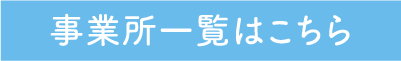 事業所一覧はこちら